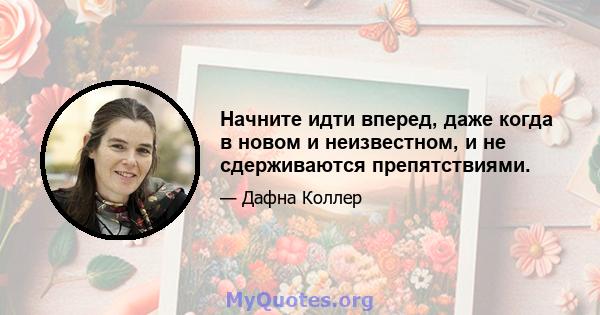 Начните идти вперед, даже когда в новом и неизвестном, и не сдерживаются препятствиями.

— Дафна Коллер

MyQuotes.org